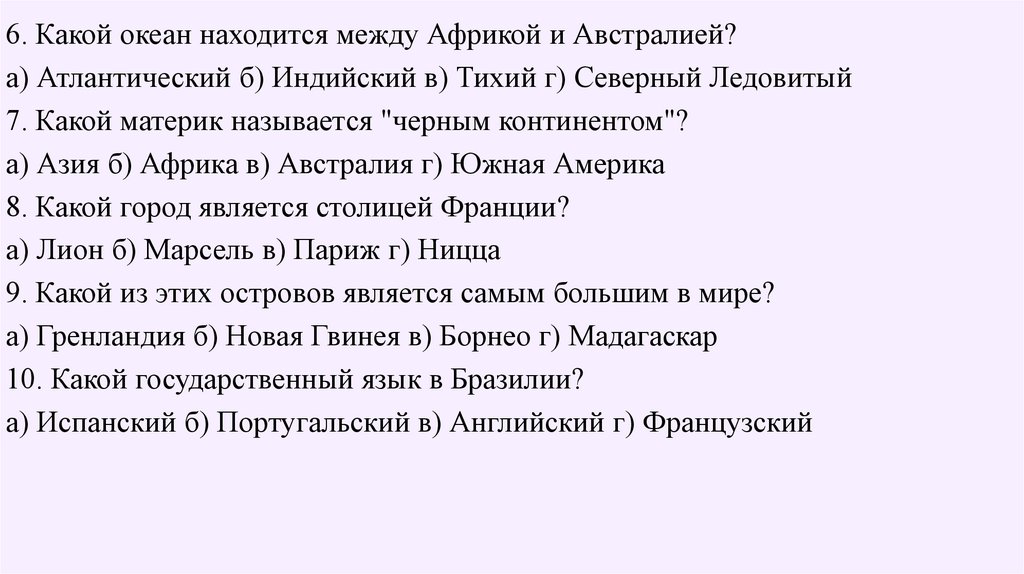 6. Какой океан находится между Африкой и Австралией?
а) Атлантический б) Индийский в) Тихий г) Северный Ледовитый
7. Какой материк называется "черным континентом"?
а) Азия б) Африка в) Австралия г) Южная Америка
8. Какой город является столицей Франции?
а) Лион б) Марсель в) Париж г) Ницца
9. Какой из этих островов является самым большим в мире?
а) Гренландия б) Новая Гвинея в) Борнео г) Мадагаскар
10. Какой государственный язык в Бразилии?
а) Испанский б) Португальский в) Английский г) Французский